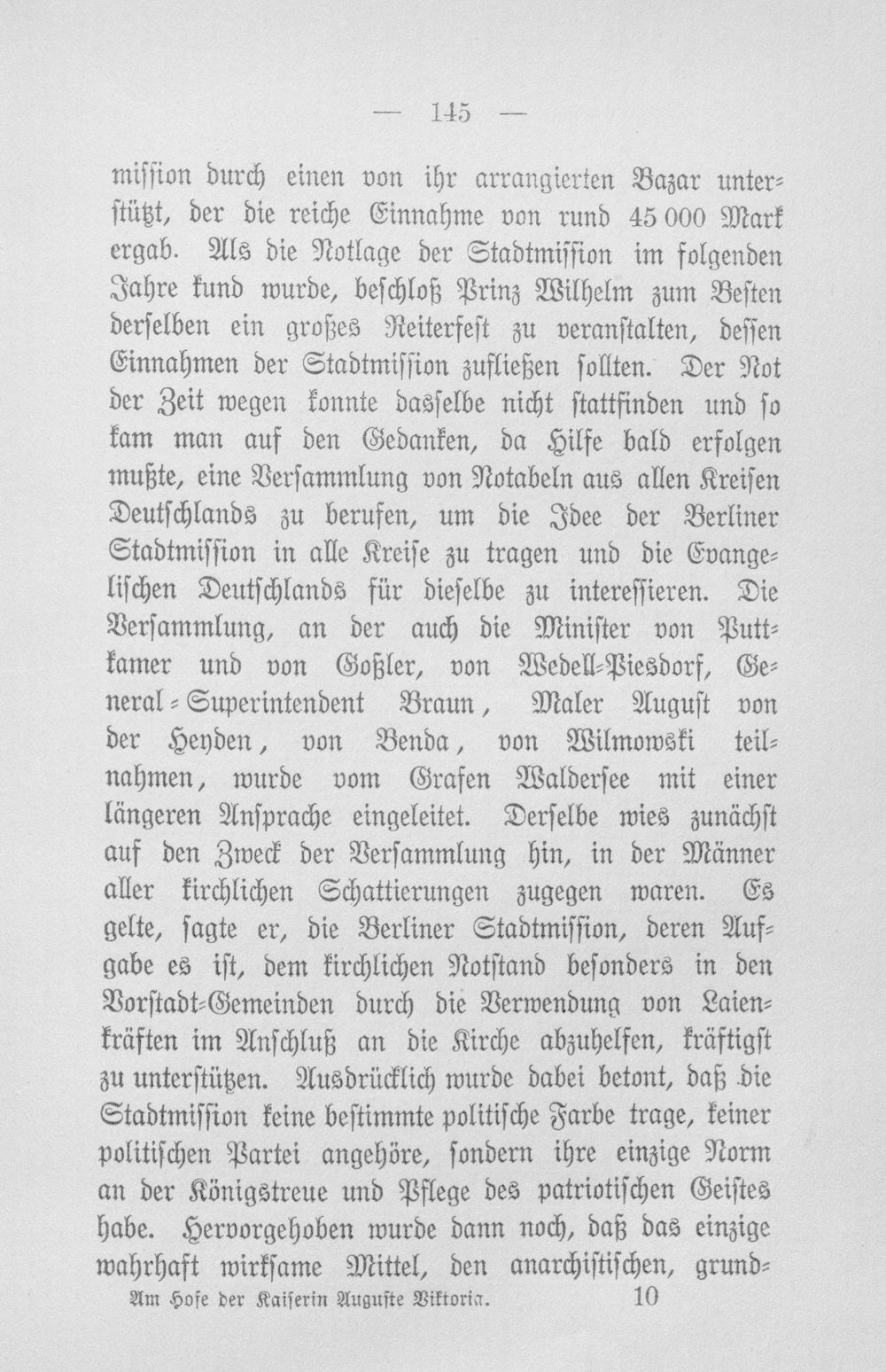 — 145 —

mission durch einen von ihr arrangierten Bazar unterstützt, der die reiche Einnahme von rund 45 000 Mark ergab. Als die Notlage der Stadtmission im folgenden Jahre kund wurde, beschloß Prinz Wilhelm zum Besten derselben ein großes Reiterfest zu veranstalten, dessen Einnahmen der Stadtmission zufließen sollten. Der Not der Zeit wegen konnte dasselbe nicht stattfinden und so kam man auf den Gedanken, da Hilfe bald erfolgen mußte, eine Versammlung von Notabeln aus allen Kreisen Deutschlands zu berufen, um die Idee der Berliner Stadtmission in alle Kreise zu tragen und die Evangelischen Deutschlands für dieselbe zu interessieren. Die Versammlung, an der auch die Minister von Puttkamer und von Goßler, von Wedell-Piesdorf, General-Superintendent Braun, Maler August von der Heyden, von Benda, von Wilmowski teilnahmen, wurde vom Grafen Waldersee mit einer längeren Ansprache eingeleitet. Derselbe wies zunächst auf den Zweck der Versammlung hin, in der Männer aller kirchlichen Schattierungen zugegen waren. Es gelte, sagte er, die Berliner Stadtmission, deren Aufgabe es ist, dem kirchlichen Notstand besonders in den Vorstadt-Gemeinden durch die Verwendung von Laienkräften im Anschluß an die Kirche abzuhelfen, kräftigst zu unterstützen. Ausdrücklich wurde dabei betont, daß die Stadtmission keine bestimmte politische Farbe trage, keiner politischen Partei angehöre, sondern ihre einzige Norm an der Königstreue und Pflege des patriotischen Geistes habe. Hervorgehoben wurde dann noch, daß das einzige wahrhaft wirksame Mittel, den anarchistischen, grund-

Am Hofe der Kaiserin Auguste Viktoria. 10